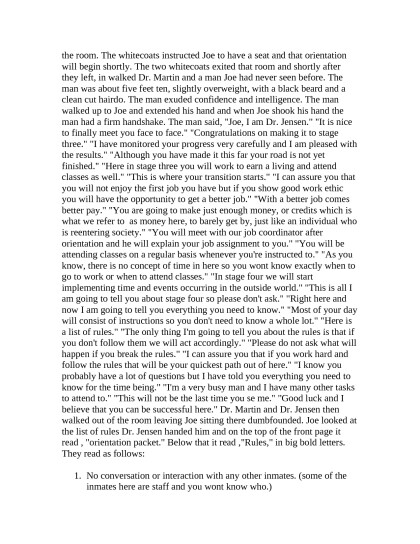 the room. The whitecoats instructed Joe to have a seat and that orientation will begin shortly. The two whitecoats exited that room and shortly after they left, in walked Dr. Martin and a man Joe had never seen before. The man was about five feet ten, slightly overweight, with a black beard and a clean cut hairdo. The man exuded confidence and intelligence. The man walked up to Joe and extended his hand and when Joe shook his hand the man had a firm handshake. The man said, "Joe, I am Dr. Jensen." "It is nice to finally meet you face to face." "Congratulations on making it to stage three." "I have monitored your progress very carefully and I am pleased with the results." "Although you have made it this far your road is not yet finished." "Here in stage three you will work to earn a living and attend classes as well." "This is where your transition starts." "I can assure you that you will not enjoy the first job you have but if you show good work ethic you will have the opportunity to get a better job." "With a better job comes better pay." "You are going to make just enough money, or credits which is what we refer to as money here, to barely get by, just like an individual who is reentering society." "You will meet with our job coordinator after orientation and he will explain your job assignment to you." "You will be attending classes on a regular basis whenever you're instructed to." "As you know, there is no concept of time in here so you wont know exactly when to go to work or when to attend classes." "In stage four we will start implementing time and events occurring in the outside world." "This is all I am going to tell you about stage four so please don't ask." "Right here and now I am going to tell you everything you need to know." "Most of your day will consist of instructions so you don't need to know a whole lot." "Here is a list of rules." "The only thing I'm going to tell you about the rules is that if you don't follow them we will act accordingly." "Please do not ask what will happen if you break the rules." "I can assure you that if you work hard and follow the rules that will be your quickest path out of here." "I know you probably have a lot of questions but I have told you everything you need to know for the time being." "I'm a very busy man and I have many other tasks to attend to." "This will not be the last time you se me." "Good luck and I believe that you can be successful here." Dr. Martin and Dr. Jensen then walked out of the room leaving Joe sitting there dumbfounded. Joe looked at the list of rules Dr. Jensen handed him and on the top of the front page it read , "orientation packet." Below that it read ,"Rules," in big bold letters. They read as follows:

1. No conversation or interaction with any other inmates. (some of the inmates here are staff and you wont know who.)